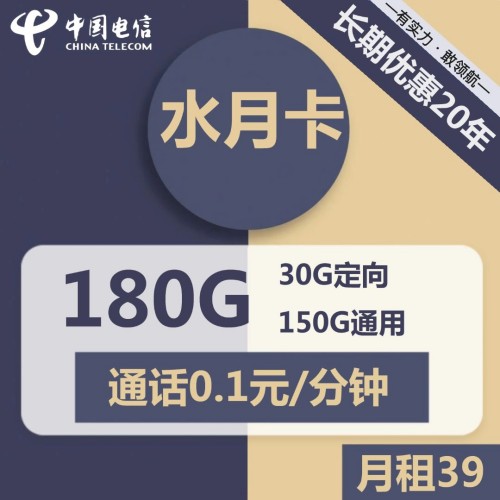 中国电信
CHINA TELECOM

—有实力·敢领航—
长期优惠20年

水月卡

180G
30G定向
150G通用

通话0.1元/分钟

月租39